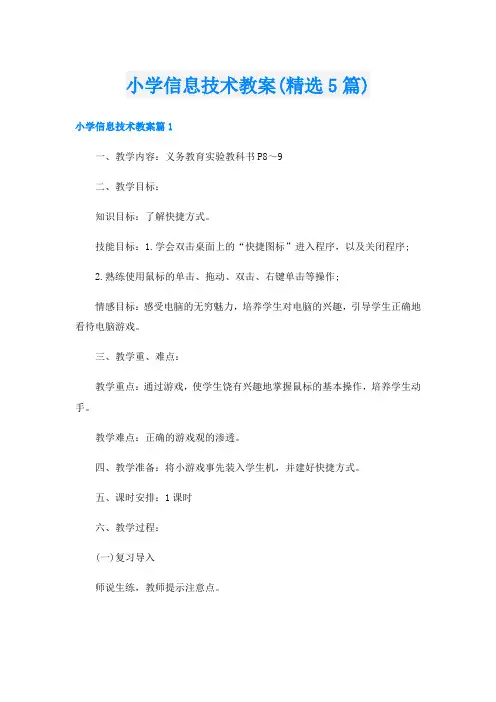 小学信息技术教案(精选5篇)

小学信息技术教案篇1

一、教学内容：义务教育实验教科书P8～9

二、教学目标：

知识目标：了解快捷方式。

技能目标：1.学会双击桌面上的“快捷图标”进入程序，以及关闭程序；

2.熟练使用鼠标的单击、拖动、双击、右键单击等操作；

情感目标：感受电脑的无穷魅力，培养学生对电脑的兴趣，引导学生正确地看待电脑游戏。

三、教学重、难点：

教学重点：通过游戏，使学生饶有兴趣地掌握鼠标的基本操作，培养学生动手。

教学难点：正确的游戏观的渗透。

四、教学准备：将小游戏事先装入学生机，并建好快捷方式。

五、课时安排：1课时

六、教学过程：

(一)复习导入

师说生练，教师提示注意点。